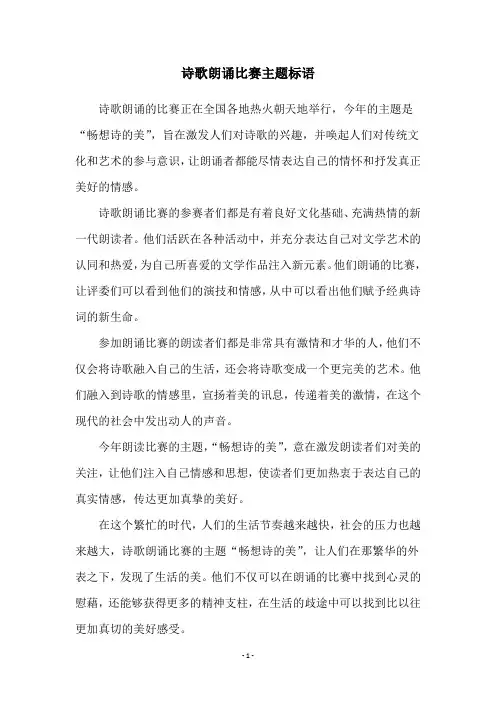 诗歌朗诵比赛主题标语

诗歌朗诵的比赛正在全国各地热火朝天地举行，今年的主题是“畅想诗的美”，旨在激发人们对诗歌的兴趣，并唤起人们对传统文化和艺术的参与意识，让朗诵者都能尽情表达自己的情怀和抒发真正美好的情感。

诗歌朗诵比赛的参赛者们都是有着良好文化基础、充满热情的新一代朗读者。他们活跃在各种活动中，并充分表达自己对文学艺术的认同和热爱，为自己所喜爱的文学作品注入新元素。他们朗诵的比赛，让评委们可以看到他们的演技和情感，从中可以看出他们赋予经典诗词的新生命。

参加朗诵比赛的朗读者们都是非常具有激情和才华的人，他们不仅会将诗歌融入自己的生活，还会将诗歌变成一个更完美的艺术。他们融入到诗歌的情感里，宣扬着美的讯息，传递着美的激情，在这个现代的社会中发出动人的声音。

今年朗读比赛的主题，“畅想诗的美”，意在激发朗读者们对美的关注，让他们注入自己情感和思想，使读者们更加热衷于表达自己的真实情感，传达更加真挚的美好。

在这个繁忙的时代，人们的生活节奏越来越快，社会的压力也越来越大，诗歌朗诵比赛的主题“畅想诗的美”，让人们在那繁华的外表之下，发现了生活的美。他们不仅可以在朗诵的比赛中找到心灵的慰藉，还能够获得更多的精神支柱，在生活的歧途中可以找到比以往更加真切的美好感受。

- 1 -